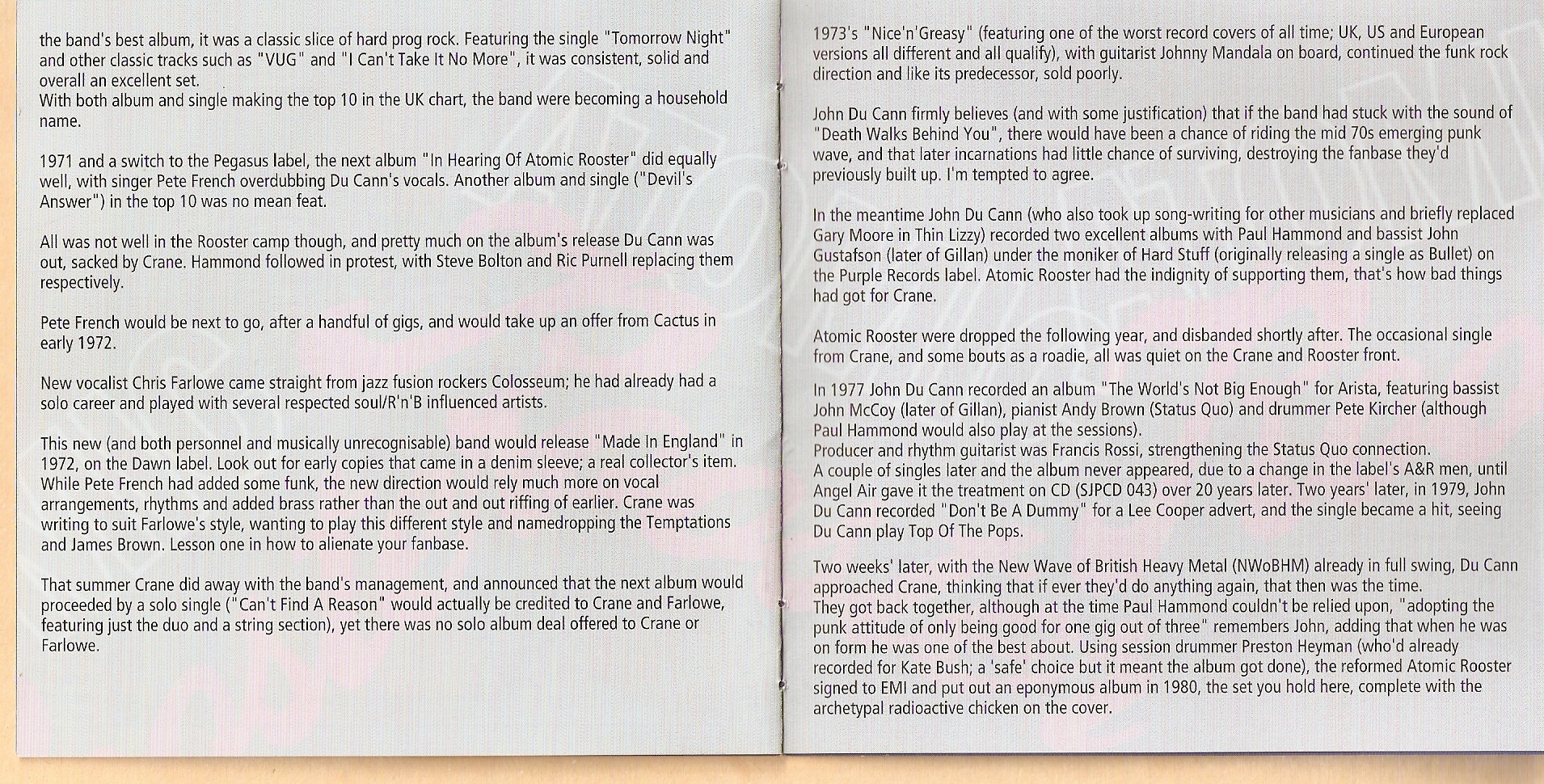 the band's best album, it was a classic slice of hard prog rock. Featuring the single "Tomorrow Night" and other classic tracks such as "VUG" and "I Can't Take It No More", it was consistent, solid and overall an excellent set.
With both album and single making the top 10 in the UK chart, the band were becoming a household name.

1971 and a switch to the Pegasus label, the next album "In Hearing Of Atomic Rooster" did equally well, with singer Pete French overdubbing Du Cann's vocals. Another album and single ("Devil's Answer") in the top 10 was no mean feat.

All was not well in the Rooster camp though, and pretty much on the album's release Du Cann was out, sacked by Crane. Hammond followed in protest, with Steve Bolton and Ric Purnell replacing them respectively.

Pete French would be next to go, after a handful of gigs, and would take up an offer from Cactus in early 1972.

New vocalist Chris Farlowe came straight from jazz fusion rockers Colosseum; he had already had a solo career and played with several respected soul/R'n'B influenced artists.

This new (and both personnel and musically unrecognisable) band would release "Made In England" in 1972, on the Dawn label. Look out for early copies that came in a denim sleeve; a real collector's item. While Pete French had added some funk, the new direction would rely much more on vocal arrangements, rhythms and added brass rather than the out and out riffing of earlier. Crane was writing to suit Farlowe's style, wanting to play this different style and namedropping the Temptations and James Brown. Lesson one in how to alienate your fanbase.

That summer Crane did away with the band's management, and announced that the next album would proceeded by a solo single ("Can't Find A Reason" would actually be credited to Crane and Farlowe, featuring just the duo and a string section), yet there was no solo album deal offered to Crane or Farlowe.

1973's "Nice'n'Greasy" (featuring one of the worst record covers of all time; UK, US and European versions all different and all qualify), with guitarist Johnny Mandala on board, continued the funk rock direction and like its predecessor, sold poorly.

John Du Cann firmly believes (and with some justification) that if the band had stuck with the sound of "Death Walks Behind You", there would have been a chance of riding the mid 70s emerging punk wave, and that later incarnations had little chance of surviving, destroying the fanbase they'd previously built up. I'm tempted to agree.

In the meantime John Du Cann (who also took up song-writing for other musicians and briefly replaced Gary Moore in Thin Lizzy) recorded two excellent albums with Paul Hammond and bassist John Gustafson (later of Gillan) under the moniker of Hard Stuff (originally releasing a single as Bullet) on the Purple Records label. Atomic Rooster had the indignity of supporting them, that's how bad things had got for Crane.

Atomic Rooster were dropped the following year, and disbanded shortly after. The occasional single from Crane, and some bouts as a roadie, all was quiet on the Crane and Rooster front.

In 1977 John Du Cann recorded an album "The World's Not Big Enough" for Arista, featuring bassist John McCoy (later of Gillan), pianist Andy Brown (Status Quo) and drummer Pete Kircher (although Paul Hammond would also play at the sessions).
Producer and rhythm guitarist was Francis Rossi, strengthening the Status Quo connection.
A couple of singles later and the album never appeared, due to a change in the label's A&R men, until Angel Air gave it the treatment on CD (SJPCD 043) over 20 years later. Two years' later, in 1979, John Du Cann recorded "Don't Be A Dummy" for a Lee Cooper advert, and the single became a hit, seeing Du Cann play Top Of The Pops.

Two weeks' later, with the New Wave of British Heavy Metal (NWoBHM) already in full swing, Du Cann approached Crane, thinking that if ever they'd do anything again, that then was the time.
They got back together, although at the time Paul Hammond couldn't be relied upon, "adopting the punk attitude of only being good for one gig out of three" remembers John, adding that when he was on form he was one of the best about. Using session drummer Preston Heyman (who'd already recorded for Kate Bush; a 'safe' choice but it meant the album got done), the reformed Atomic Rooster signed to EMI and put out an eponymous album in 1980, the set you hold here, complete with the archetypal radioactive chicken on the cover.